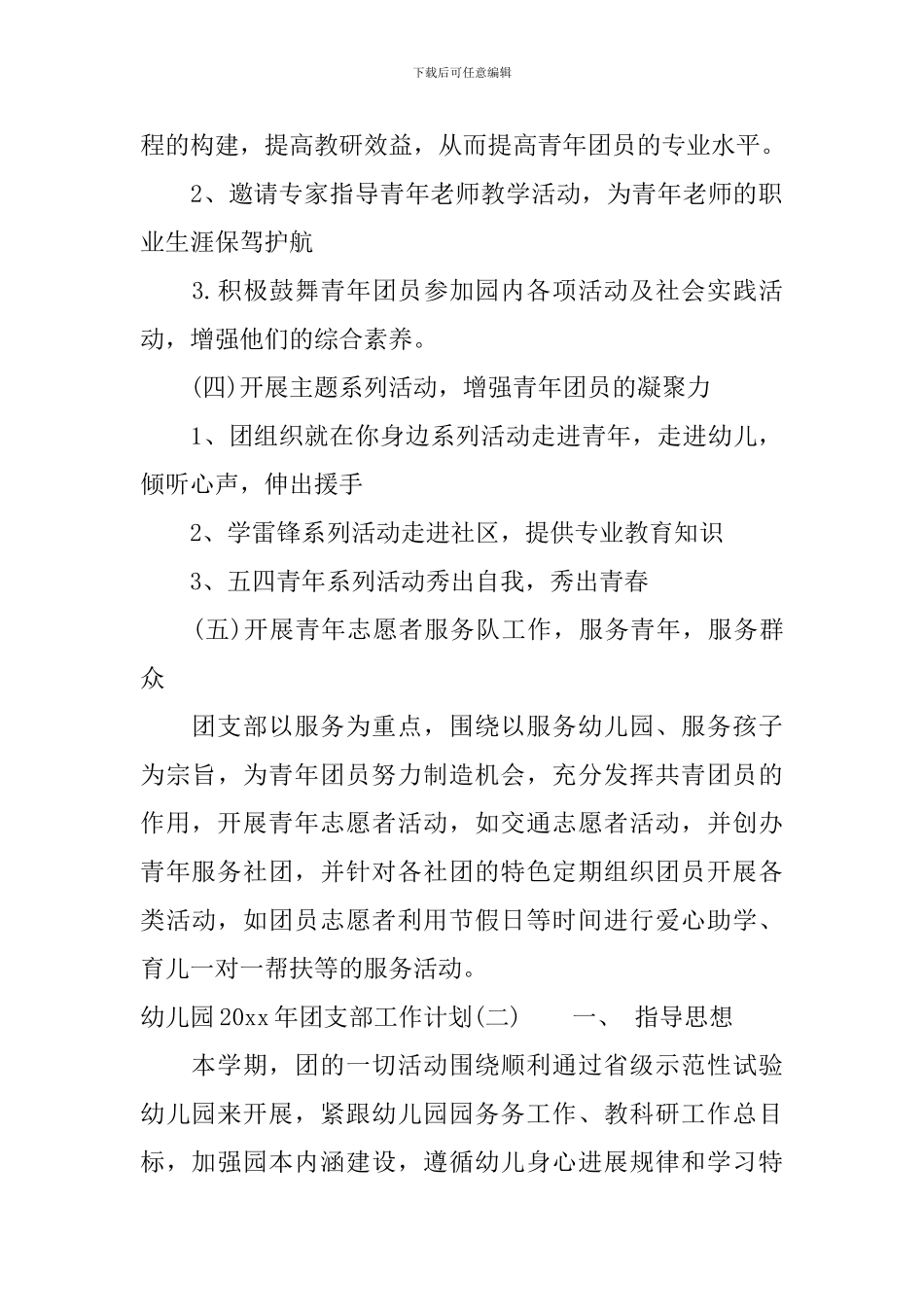 下载后可任意编辑

程的构建，提高教研效益，从而提高青年团员的专业水平。

2、邀请专家指导青年老师教学活动，为青年老师的职业生涯保驾护航

3.积极鼓舞青年团员参加园内各项活动及社会实践活动，增强他们的综合素养。

(四)开展主题系列活动，增强青年团员的凝聚力

1、团组织就在你身边系列活动走进青年，走进幼儿，倾听心声，伸出援手

2、学雷锋系列活动走进社区，提供专业教育知识

3、五四青年系列活动秀出自我，秀出青春

(五)开展青年志愿者服务队工作，服务青年，服务群众

团支部以服务为重点，围绕以服务幼儿园、服务孩子为宗旨，为青年团员努力制造机会，充分发挥共青团员的作用，开展青年志愿者活动，如交通志愿者活动，并创办青年服务社团，并针对各社团的特色定期组织团员开展各类活动，如团员志愿者利用节假日等时间进行爱心助学、育儿一对一帮扶等的服务活动。

幼儿园20xx年团支部工作计划(二)　　一、 指导思想

本学期，团的一切活动围绕顺利通过省级示范性试验幼儿园来开展，紧跟幼儿园园务工作、教科研工作总目标，加强园本内涵建设，遵循幼儿身心进展规律和学习特